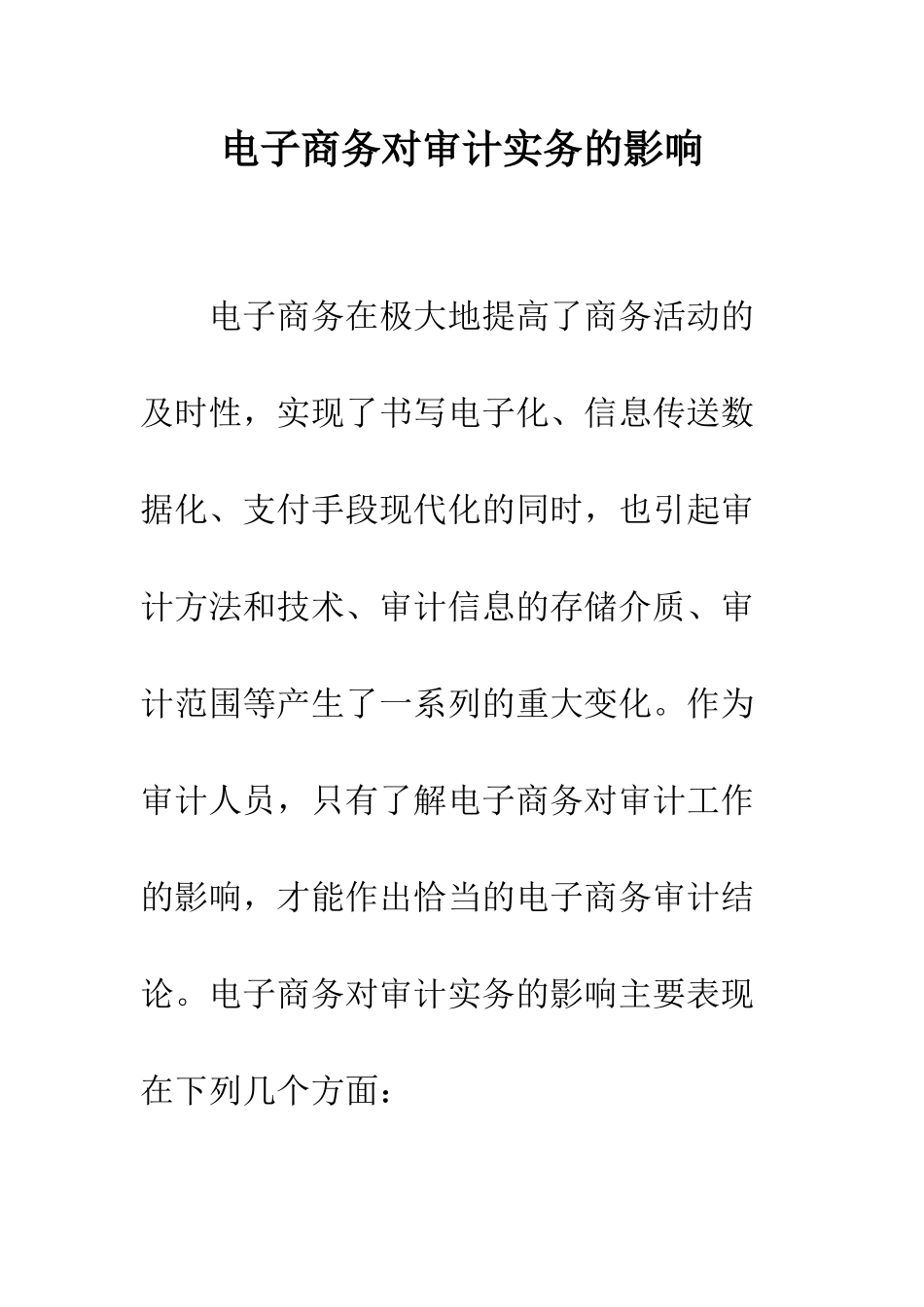 电子商务对审计实务的影响

电子商务在极大地提高了商务活动的及时性，实现了书写电子化、信息传送数据化、支付手段现代化的同时，也引起审计方法和技术、审计信息的存储介质、审计范围等产生了一系列的重大变化。作为审计人员，只有了解电子商务对审计工作的影响，才能作出恰当的电子商务审计结论。电子商务对审计实务的影响主要表现在下列几个方面：